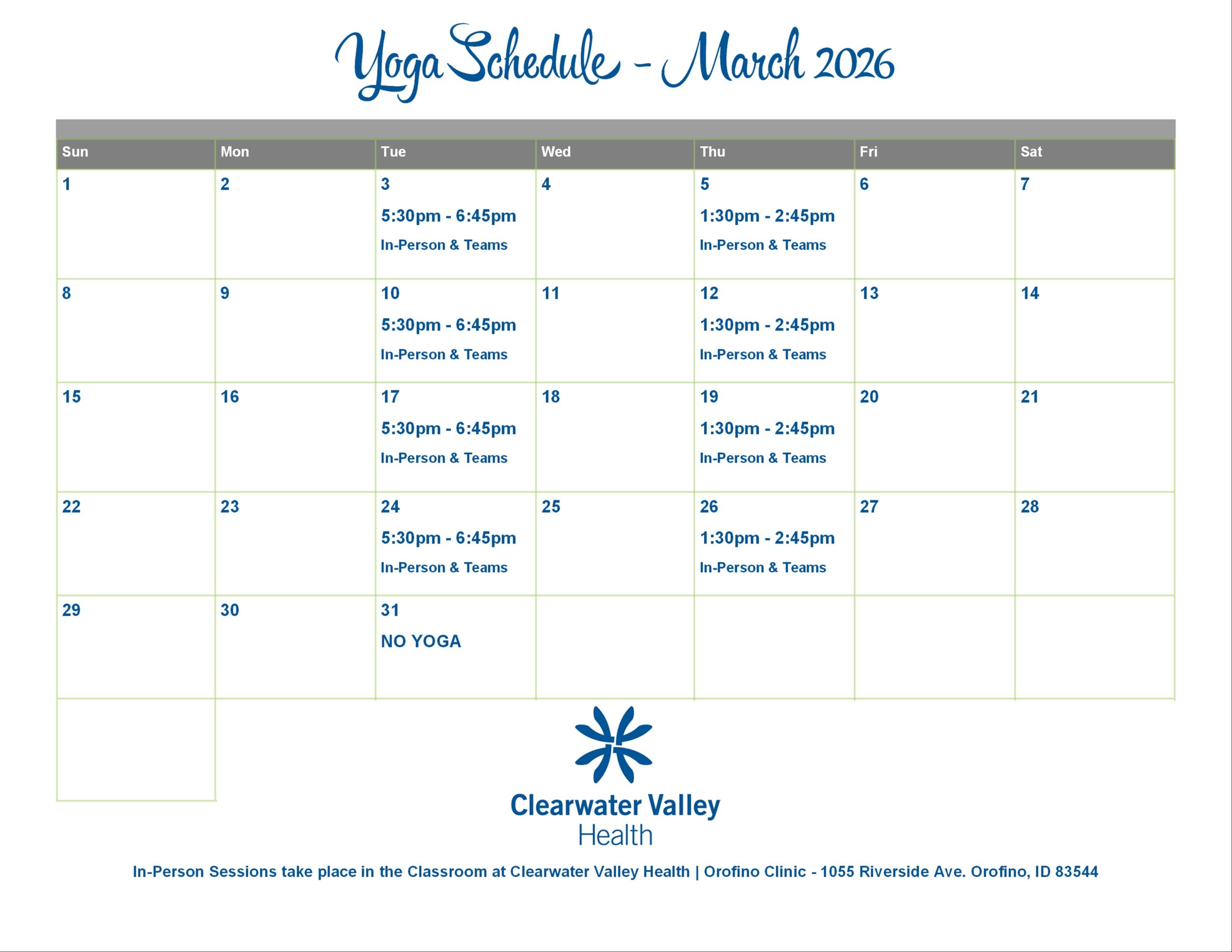 Yoga Schedule - March 2026

| Sun | Mon | Tue | Wed | Thu | Fri | Sat |
|---|---|---|---|---|---|---|
| 1 | 2 | 3 5:30pm - 6:45pm In-Person & Teams | 4 | 5 1:30pm - 2:45pm In-Person & Teams | 6 | 7 |
| 8 | 9 | 10 5:30pm - 6:45pm In-Person & Teams | 11 | 12 1:30pm - 2:45pm In-Person & Teams | 13 | 14 |
| 15 | 16 | 17 5:30pm - 6:45pm In-Person & Teams | 18 | 19 1:30pm - 2:45pm In-Person & Teams | 20 | 21 |
| 22 | 23 | 24 5:30pm - 6:45pm In-Person & Teams | 25 | 26 1:30pm - 2:45pm In-Person & Teams | 27 | 28 |
| 29 | 30 | 31 NO YOGA | | | | |

Clearwater Valley Health

In-Person Sessions take place in the Classroom at Clearwater Valley Health | Orofino Clinic - 1055 Riverside Ave. Orofino, ID 83544